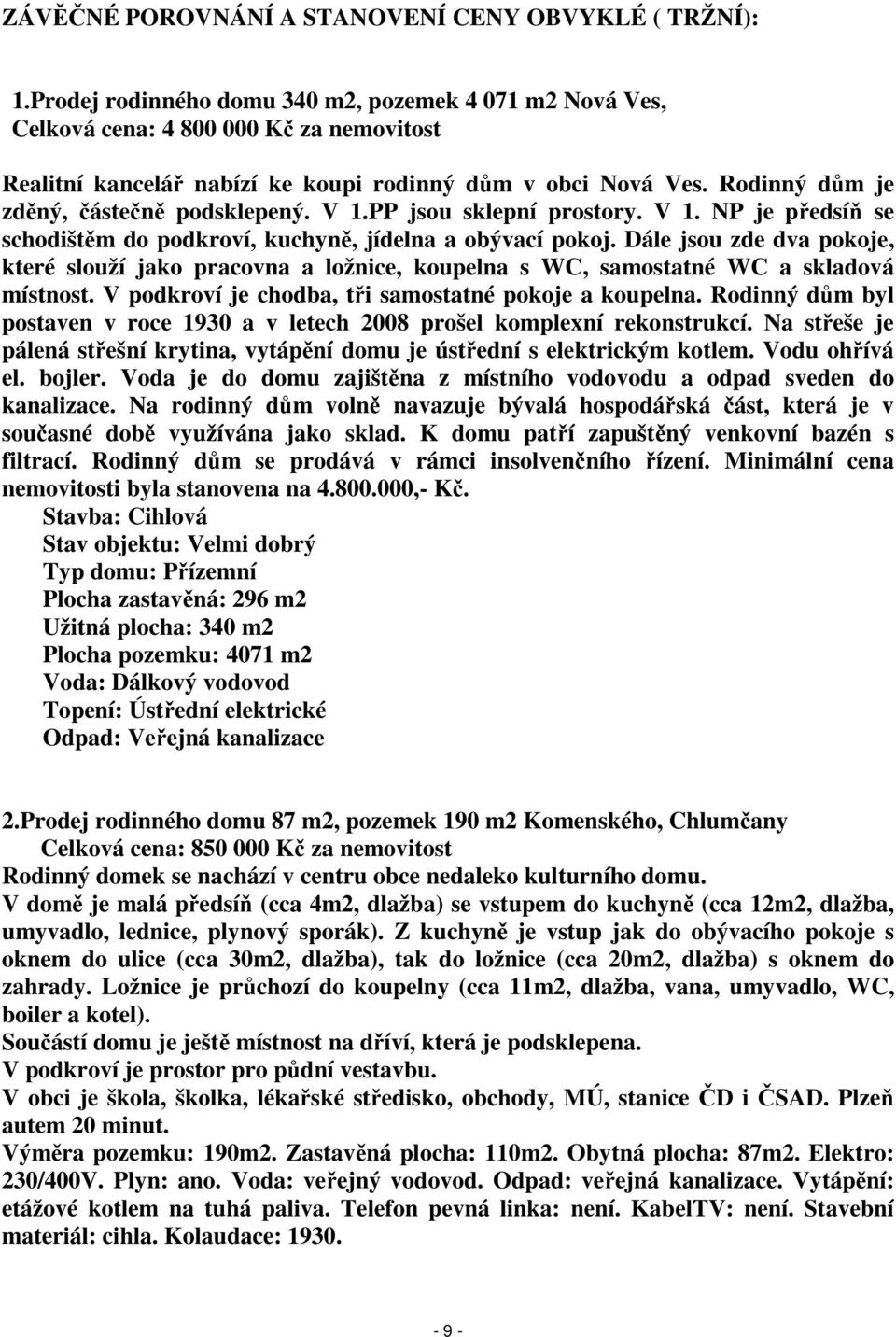 ZÁVĚČNÉ POROVNÁNÍ A STANOVENÍ CENY OBVYKLÉ ( TRŽNÍ):

1.Prodej rodinného domu 340 m2, pozemek 4 071 m2 Nová Ves, Celková cena: 4 800 000 Kč za nemovitost

Realitní kancelář nabízí ke koupi rodinný dům v obci Nová Ves. Rodinný dům je zděný, částečně podsklepený. V 1.PP jsou sklepní prostory. V 1. NP je předsíň se schodištěm do podkroví, kuchyně, jídelna a obývací pokoj. Dále jsou zde dva pokoje, které slouží jako pracovna a ložnice, koupelna s WC, samostatné WC a skladová místnost. V podkroví je chodba, tři samostatné pokoje a koupelna. Rodinný dům byl postaven v roce 1930 a v letech 2008 prošel komplexní rekonstrukcí. Na střeše je pálená střešní krytina, vytápění domu je ústřední s elektrickým kotlem. Vodu ohřívá el. bojler. Voda je do domu zajištěna z místního vodovodu a odpad sveden do kanalizace. Na rodinný dům volně navazuje bývalá hospodářská část, která je v současné době využívána jako sklad. K domu patří zapuštěný venkovní bazén s filtrací. Rodinný dům se prodává v rámci insolvenčního řízení. Minimální cena nemovitosti byla stanovena na 4.800.000,- Kč.
Stavba: Cihlová
Stav objektu: Velmi dobrý
Typ domu: Přízemní
Plocha zastavěná: 296 m2
Užitná plocha: 340 m2
Plocha pozemku: 4071 m2
Voda: Dálkový vodovod
Topení: Ústřední elektrické
Odpad: Veřejná kanalizace

2.Prodej rodinného domu 87 m2, pozemek 190 m2 Komenského, Chlumčany
Celková cena: 850 000 Kč za nemovitost
Rodinný domek se nachází v centru obce nedaleko kulturního domu.
V domě je malá předsíň (cca 4m2, dlažba) se vstupem do kuchyně (cca 12m2, dlažba, umyvadlo, lednice, plynový sporák). Z kuchyně je vstup jak do obývacího pokoje s oknem do ulice (cca 30m2, dlažba), tak do ložnice (cca 20m2, dlažba) s oknem do zahrady. Ložnice je průchozí do koupelny (cca 11m2, dlažba, vana, umyvadlo, WC, boiler a kotel).
Součástí domu je ještě místnost na dříví, která je podsklepena.
V podkroví je prostor pro půdní vestavbu.
V obci je škola, školka, lékařské středisko, obchody, MÚ, stanice ČD i ČSAD. Plzeň autem 20 minut.
Výměra pozemku: 190m2. Zastavěná plocha: 110m2. Obytná plocha: 87m2. Elektro: 230/400V. Plyn: ano. Voda: veřejný vodovod. Odpad: veřejná kanalizace. Vytápění: etážové kotlem na tuhá paliva. Telefon pevná linka: není. KabelTV: není. Stavební materiál: cihla. Kolaudace: 1930.

- 9 -